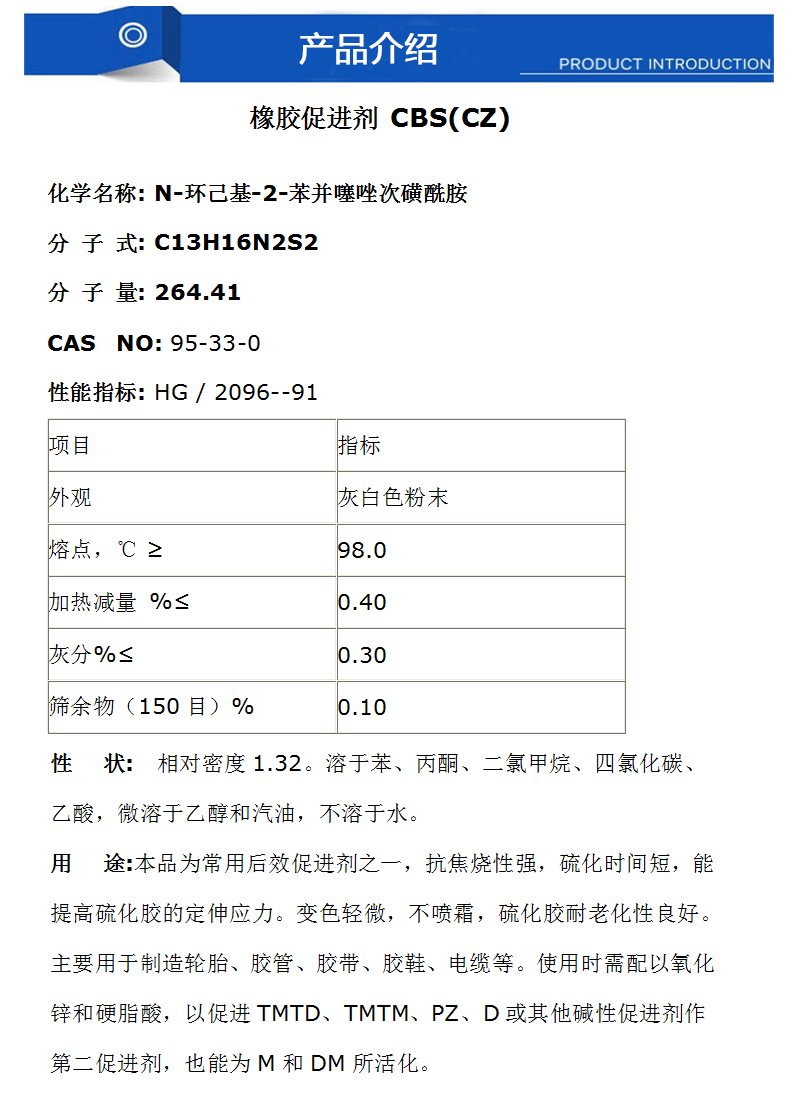 产品介绍
PRODUCT INTRODUCTION

橡胶促进剂 CBS(CZ)

化学名称: N-环己基-2-苯并噻唑次磺酰胺

分 子 式: C13H16N2S2

分 子 量: 264.41

CAS NO: 95-33-0

性能指标: HG / 2096--91

| 项目 | 指标 |
|---|---|
| 外观 | 灰白色粉末 |
| 熔点，℃ ≥ | 98.0 |
| 加热减量 %≤ | 0.40 |
| 灰分%≤ | 0.30 |
| 筛余物（150目）% | 0.10 |

性 状: 相对密度1.32。溶于苯、丙酮、二氯甲烷、四氯化碳、乙酸，微溶于乙醇和汽油，不溶于水。

用 途:本品为常用后效促进剂之一，抗焦烧性强，硫化时间短，能提高硫化胶的定伸应力。变色轻微，不喷霜，硫化胶耐老化性良好。主要用于制造轮胎、胶管、胶带、胶鞋、电缆等。使用时需配以氧化锌和硬脂酸，以促进TMTD、TMTM、PZ、D或其他碱性促进剂作第二促进剂，也能为M和DM所活化。